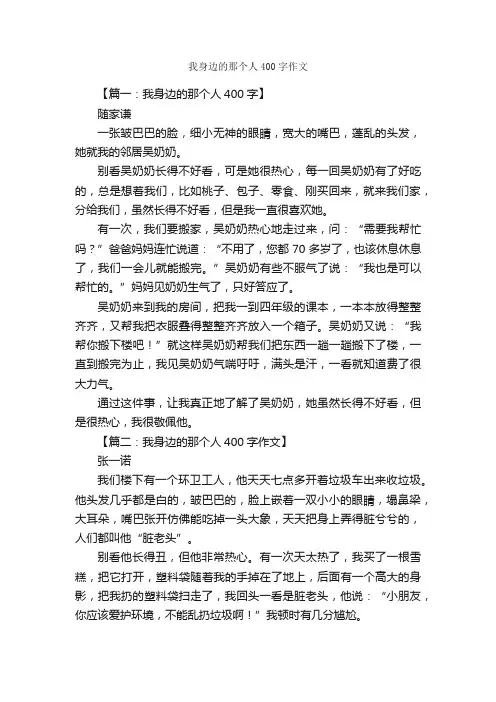 我身边的那个人400字作文

【篇一：我身边的那个人400字】

随家谦

一张皱巴巴的脸，细小无神的眼睛，宽大的嘴巴，蓬乱的头发，她就我的邻居吴奶奶。

别看吴奶奶长得不好看，可是她很热心，每一回吴奶奶有了好吃的，总是想着我们，比如桃子、包子、零食、刚买回来，就来我们家，分给我们，虽然长得不好看，但是我一直很喜欢她。

有一次，我们要搬家，吴奶奶热心地走过来，问：“需要我帮忙吗？”爸爸妈妈连忙说道：“不用了，您都70多岁了，也该休息休息了，我们一会儿就能搬完。”吴奶奶有些不服气了说：“我也是可以帮忙的。”妈妈见奶奶生气了，只好答应了。

吴奶奶来到我的房间，把我一到四年级的课本，一本本放得整整齐齐，又帮我把衣服叠得整整齐齐放入一个箱子。吴奶奶又说：“我帮你搬下楼吧！”就这样吴奶奶帮我们把东西一趟一趟搬下了楼，一直到搬完为止，我见吴奶奶气喘吁吁，满头是汗，一看就知道费了很大力气。

通过这件事，让我真正地了解了吴奶奶，她虽然长得不好看，但是很热心，我很敬佩他。

【篇二：我身边的那个人400字作文】

张一诺

我们楼下有一个环卫工人，他天天七点多开着垃圾车出来收垃圾。他头发几乎都是白的，皱巴巴的，脸上嵌着一双小小的眼睛，塌鼻梁，大耳朵，嘴巴张开仿佛能吃掉一头大象，天天把身上弄得脏兮兮的，人们都叫他“脏老头”。

别看他长得丑，但他非常热心。有一次天太热了，我买了一根雪糕，把它打开，塑料袋随着我的手掉在了地上，后面有一个高大的身影，把我扔的塑料袋扫走了，我回头一看是脏老头，他说：“小朋友，你应该爱护环境，不能乱扔垃圾啊！”我顿时有几分尴尬。